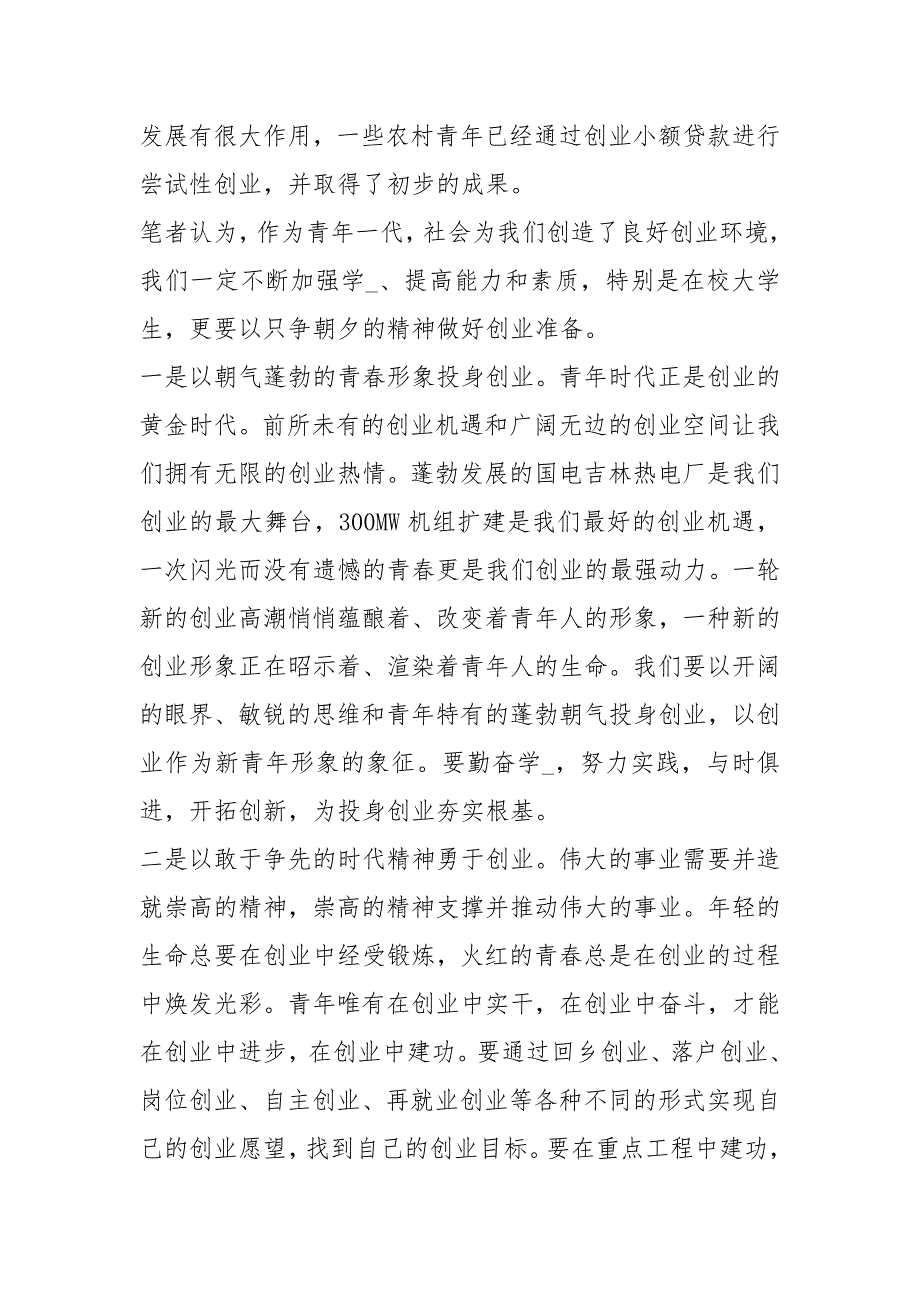 发展有很大作用，一些农村青年已经通过创业小额贷款进行尝试性创业，并取得了初步的成果。

笔者认为，作为青年一代，社会为我们创造了良好创业环境，我们一定不断加强学_、提高能力和素质，特别是在校大学生，更要以只争朝夕的精神做好创业准备。

一是以朝气蓬勃的青春形象投身创业。青年时代正是创业的黄金时代。前所未有的创业机遇和广阔无边的创业空间让我们拥有无限的创业热情。蓬勃发展的国电吉林热电厂是我们创业的最大舞台，300MW 机组扩建是我们最好的创业机遇，一次闪光而没有遗憾的青春更是我们创业的最强动力。一轮新的创业高潮悄悄蕴酿着、改变着青年人的形象，一种新的创业形象正在昭示着、渲染着青年人的生命。我们要以开阔的眼界、敏锐的思维和青年特有的蓬勃朝气投身创业，以创业作为新青年形象的象征。要勤奋学_，努力实践，与时俱进，开拓创新，为投身创业夯实根基。

二是以敢于争先的时代精神勇于创业。伟大的事业需要并造就崇高的精神，崇高的精神支撑并推动伟大的事业。年轻的生命总要在创业中经受锻炼，火红的青春总是在创业的过程中焕发光彩。青年唯有在创业中实干，在创业中奋斗，才能在创业中进步，在创业中建功。要通过回乡创业、落户创业、岗位创业、自主创业、再就业创业等各种不同的形式实现自己的创业愿望，找到自己的创业目标。要在重点工程中建功，